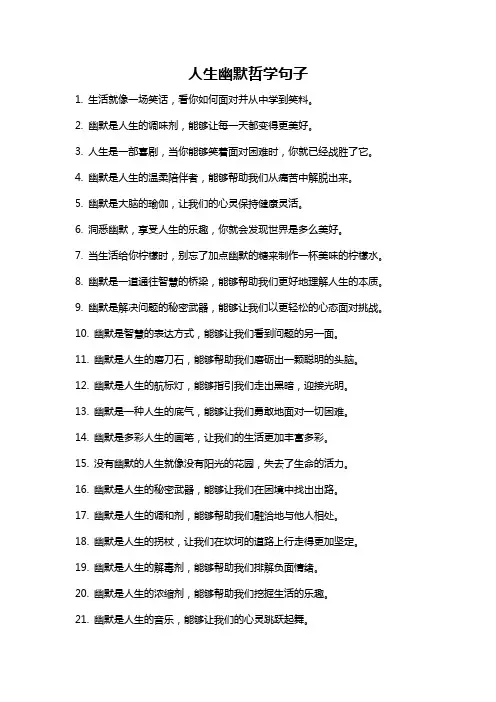 人生幽默哲学句子

1. 生活就像一场笑话，看你如何面对并从中学到笑料。

2. 幽默是人生的调味剂，能够让每一天都变得更美好。

3. 人生是一部喜剧，当你能够笑着面对困难时，你就已经战胜了它。

4. 幽默是人生的温柔陪伴者，能够帮助我们从痛苦中解脱出来。

5. 幽默是大脑的瑜伽，让我们的心灵保持健康灵活。

6. 洞悉幽默，享受人生的乐趣，你就会发现世界是多么美好。

7. 当生活给你柠檬时，别忘了加点幽默的糖来制作一杯美味的柠檬水。

8. 幽默是一道通往智慧的桥梁，能够帮助我们更好地理解人生的本质。

9. 幽默是解决问题的秘密武器，能够让我们以更轻松的心态面对挑战。

10. 幽默是智慧的表达方式，能够让我们看到问题的另一面。

11. 幽默是人生的磨刀石，能够帮助我们磨砺出一颗聪明的头脑。

12. 幽默是人生的航标灯，能够指引我们走出黑暗，迎接光明。

13. 幽默是一种人生的底气，能够让我们勇敢地面对一切困难。

14. 幽默是多彩人生的画笔，让我们的生活更加丰富多彩。

15. 没有幽默的人生就像没有阳光的花园，失去了生命的活力。

16. 幽默是人生的秘密武器，能够让我们在困境中找出出路。

17. 幽默是人生的调和剂，能够帮助我们融洽地与他人相处。

18. 幽默是人生的拐杖，让我们在坎坷的道路上行走得更加坚定。

19. 幽默是人生的解毒剂，能够帮助我们排解负面情绪。

20. 幽默是人生的浓缩剂，能够帮助我们挖掘生活的乐趣。

21. 幽默是人生的音乐，能够让我们的心灵跳跃起舞。